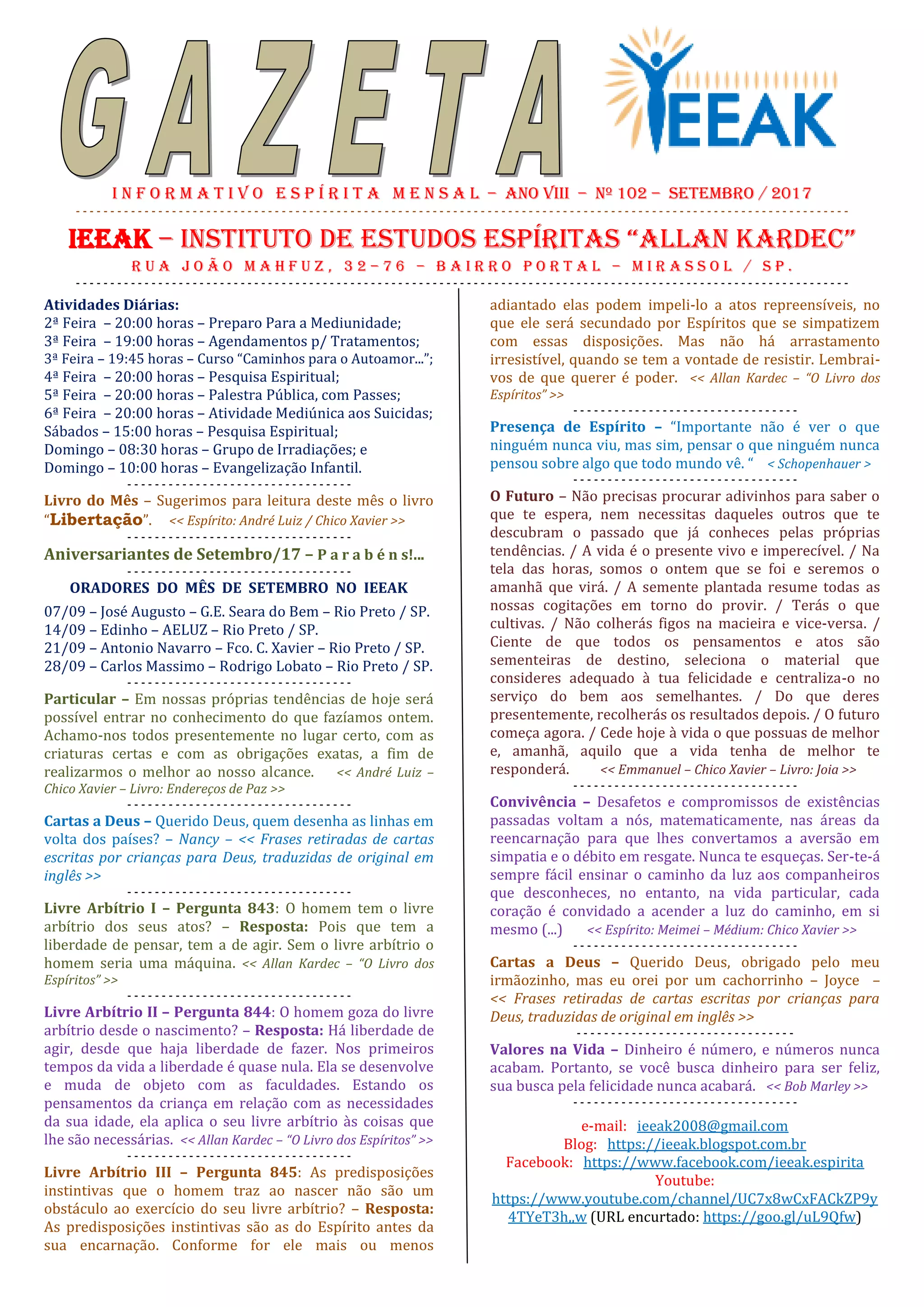 GAZETA

IEEAK

INFORMATIVO ESPÍRITA MENSAL – ANO VIII – Nº 102 – SETEMBRO / 2017

IEEAK – INSTITUTO DE ESTUDOS ESPÍRITAS “ALLAN KARDEC”

RUA JOÃO MAHFUZ, 32-76 – BAIRRO PORTAL – MIRASSOL / SP.

Atividades Diárias:
2ª Feira – 20:00 horas – Preparo Para a Mediunidade;
3ª Feira – 19:00 horas – Agendamentos p/ Tratamentos;
3ª Feira – 19:45 horas – Curso “Caminhos para o Autoamor...”;
4ª Feira – 20:00 horas – Pesquisa Espiritual;
5ª Feira – 20:00 horas – Palestra Pública, com Passes;
6ª Feira – 20:00 horas – Atividade Mediúnica aos Suicidas;
Sábados – 15:00 horas – Pesquisa Espiritual;
Domingo – 08:30 horas – Grupo de Irradiações; e
Domingo – 10:00 horas – Evangelização Infantil.

Livro do Mês – Sugerimos para leitura deste mês o livro “Libertação”. << Espírito: André Luiz / Chico Xavier >>

Aniversariantes de Setembro/17 – P a r a b é n s!...

ORADORES DO MÊS DE SETEMBRO NO IEEAK
07/09 – José Augusto – G.E. Seara do Bem – Rio Preto / SP.
14/09 – Edinho – AELUZ – Rio Preto / SP.
21/09 – Antonio Navarro – Fco. C. Xavier – Rio Preto / SP.
28/09 – Carlos Massimo – Rodrigo Lobato – Rio Preto / SP.

Particular – Em nossas próprias tendências de hoje será possível entrar no conhecimento do que fazíamos ontem. Achamo-nos todos presentemente no lugar certo, com as criaturas certas e com as obrigações exatas, a fim de realizarmos o melhor ao nosso alcance. << André Luiz – Chico Xavier – Livro: Endereços de Paz >>

Cartas a Deus – Querido Deus, quem desenha as linhas em volta dos países? – Nancy – << Frases retiradas de cartas escritas por crianças para Deus, traduzidas de original em inglês >>

Livre Arbítrio I – Pergunta 843: O homem tem o livre arbítrio dos seus atos? – Resposta: Pois que tem a liberdade de pensar, tem a de agir. Sem o livre arbítrio o homem seria uma máquina. << Allan Kardec – “O Livro dos Espíritos” >>

Livre Arbítrio II – Pergunta 844: O homem goza do livre arbítrio desde o nascimento? – Resposta: Há liberdade de agir, desde que haja liberdade de fazer. Nos primeiros tempos da vida a liberdade é quase nula. Ela se desenvolve e muda de objeto com as faculdades. Estando os pensamentos da criança em relação com as necessidades da sua idade, ela aplica o seu livre arbítrio às coisas que lhe são necessárias. << Allan Kardec – “O Livro dos Espíritos” >>

Livre Arbítrio III – Pergunta 845: As predisposições instintivas que o homem traz ao nascer não são um obstáculo ao exercício do seu livre arbítrio? – Resposta: As predisposições instintivas são as do Espírito antes da sua encarnação. Conforme for ele mais ou menos adiantado elas podem impeli-lo a atos repreensíveis, no que ele será secundado por Espíritos que se simpatizem com essas disposições. Mas não há arrastamento irresistível, quando se tem a vontade de resistir. Lembrai-vos de que querer é poder. << Allan Kardec – “O Livro dos Espíritos” >>

Presença de Espírito – “Importante não é ver o que ninguém nunca viu, mas sim, pensar o que ninguém nunca pensou sobre algo que todo mundo vê. “ < Schopenhauer >

O Futuro – Não precisas procurar adivinhos para saber o que te espera, nem necessitas daqueles outros que te descubram o passado que já conheces pelas próprias tendências. / A vida é o presente vivo e imperecível. / Na tela das horas, somos o ontem que se foi e seremos o amanhã que virá. / A semente plantada resume todas as nossas cogitações em torno do provir. / Terás o que cultivas. / Não colherás figos na macieira e vice-versa. / Ciente de que todos os pensamentos e atos são sementeiras de destino, seleciona o material que consideres adequado à tua felicidade e centraliza-o no serviço do bem aos semelhantes. / Do que deres presentemente, recolherás os resultados depois. / O futuro começa agora. / Cede hoje à vida o que possuas de melhor e, amanhã, aquilo que a vida tenha de melhor te responderá. << Emmanuel – Chico Xavier – Livro: Joia >>

Convivência – Desafetos e compromissos de existências passadas voltam a nós, matematicamente, nas áreas da reencarnação para que lhes convertamos a aversão em simpatia e o débito em resgate. Nunca te esqueças. Ser-te-á sempre fácil ensinar o caminho da luz aos companheiros que desconheces, no entanto, na vida particular, cada coração é convidado a acender a luz do caminho, em si mesmo (...) << Espírito: Meimei – Médium: Chico Xavier >>

Cartas a Deus – Querido Deus, obrigado pelo meu irmãozinho, mas eu orei por um cachorrinho – Joyce – << Frases retiradas de cartas escritas por crianças para Deus, traduzidas de original em inglês >>

Valores na Vida – Dinheiro é número, e números nunca acabam. Portanto, se você busca dinheiro para ser feliz, sua busca pela felicidade nunca acabará. << Bob Marley >>

e-mail: ieeak2008@gmail.com
Blog: https://ieeak.blogspot.com.br
Facebook: https://www.facebook.com/ieeak.espirita
Youtube:
https://www.youtube.com/channel/UC7x8wCxFACkZP9y4TYeT3h,,w (URL encurtado: https://goo.gl/uL9Qfw)